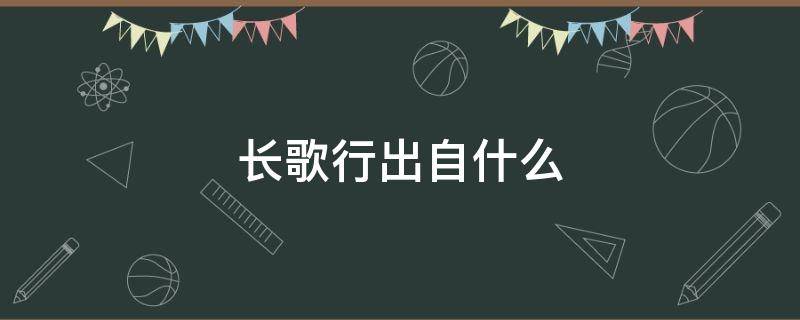 长歌行出自什么